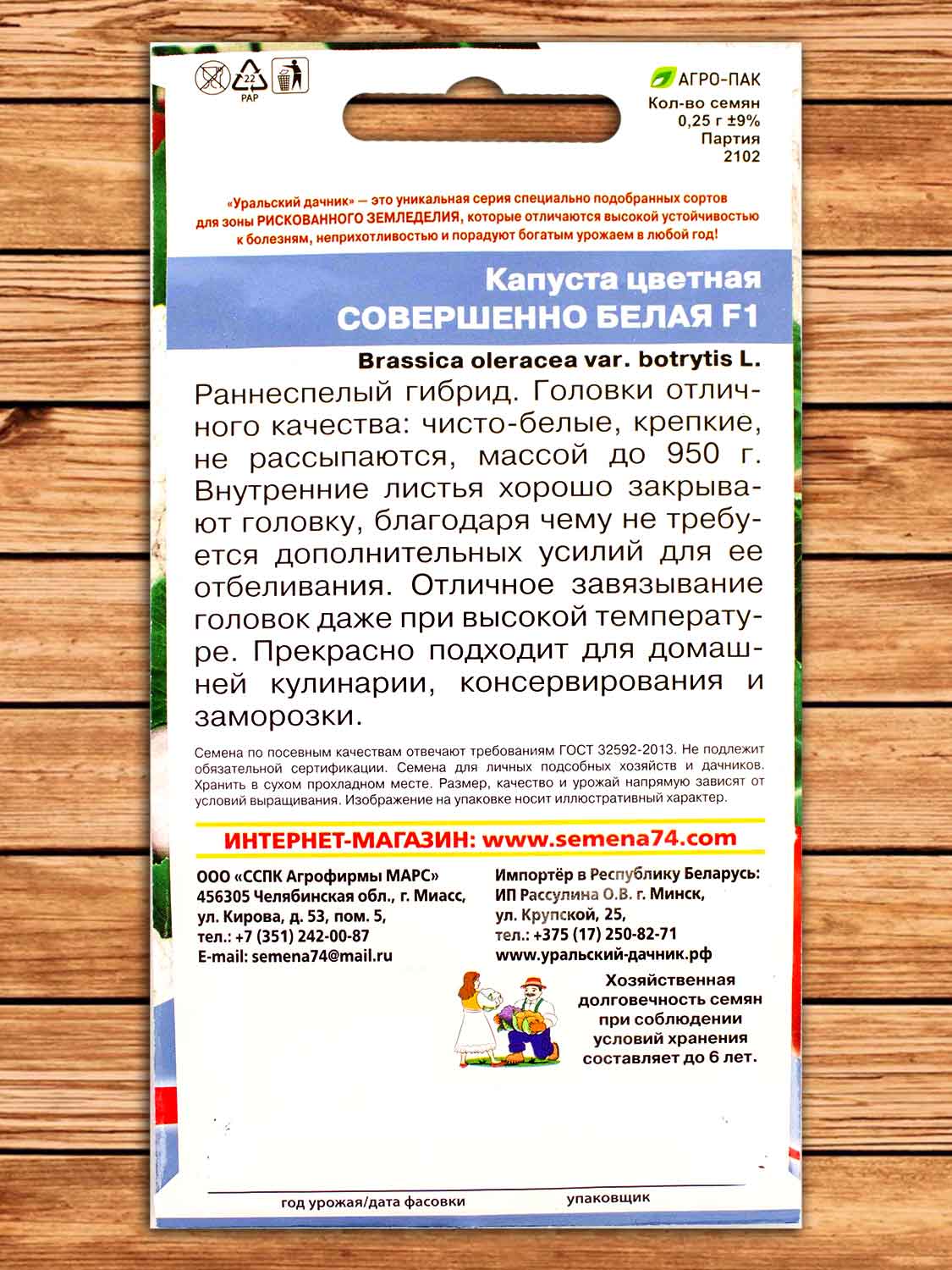 22
PAP

АГРО-ПАК
Кол-во семян
0,25 г ±9%
Партия
2102

«Уральский дачник» — это уникальная серия специально подобранных сортов для зоны РИСКОВАННОГО ЗЕМЛЕДЕЛИЯ, которые отличаются высокой устойчивостью к болезням, неприхотливостью и порадуют богатым урожаем в любой год!

Капуста цветная
СОВЕРШЕННО БЕЛАЯ F1

Brassica oleracea var. botrytis L.

Раннеспелый гибрид. Головки отличного качества: чисто-белые, крепкие, не рассыпаются, массой до 950 г. Внутренние листья хорошо закрывают головку, благодаря чему не требуется дополнительных усилий для ее отбеливания. Отличное завязывание головок даже при высокой температуре. Прекрасно подходит для домашней кулинарии, консервирования и заморозки.

Семена по посевным качествам отвечают требованиям ГОСТ 32592-2013. Не подлежит обязательной сертификации. Семена для личных подсобных хозяйств и дачников. Хранить в сухом прохладном месте. Размер, качество и урожай напрямую зависят от условий выращивания. Изображение на упаковке носит иллюстративный характер.

ИНТЕРНЕТ-МАГАЗИН: www.semena74.com

ООО «ССПК Агрофирмы МАРС»
456305 Челябинская обл., г. Миасс,
ул. Кирова, д. 53, пом. 5,
тел.: +7 (351) 242-00-87
E-mail: semena74@mail.ru

Импортёр в Республику Беларусь:
ИП Рассулина О.В. г. Минск,
ул. Крупской, 25,
тел.: +375 (17) 250-82-71
www.уральский-дачник.рф

Хозяйственная долговечность семян при соблюдении условий хранения составляет до 6 лет.

год урожая/дата фасовки
упаковщик